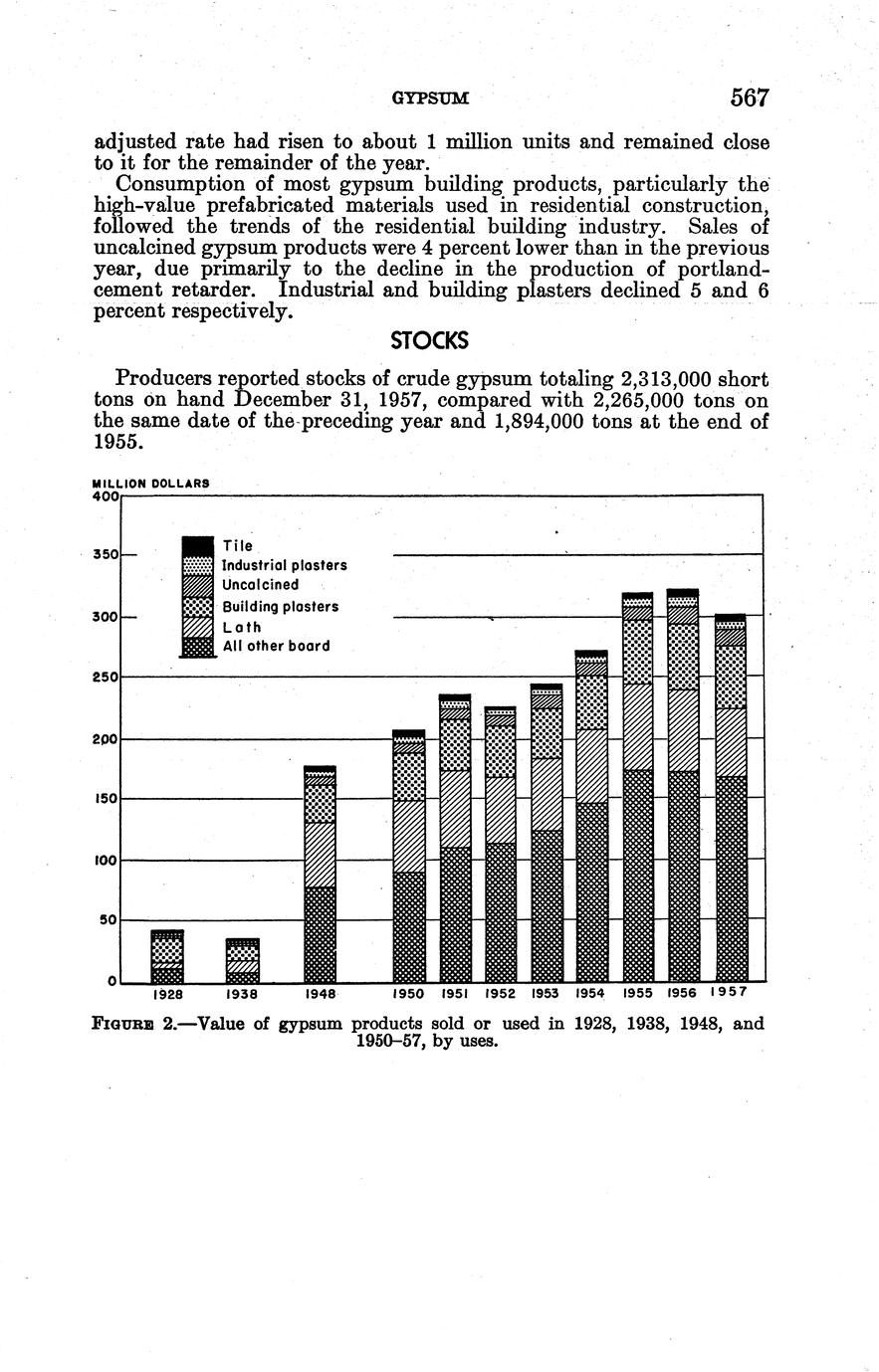 GYPSUM 567

adjusted rate had risen to about 1 million units and remained close to it for the remainder of the year.

Consumption of most gypsum building products, particularly the high-value prefabricated materials used in residential construction, followed the trends of the residential building industry. Sales of uncalcined gypsum products were 4 percent lower than in the previous year, due primarily to the decline in the production of portland-cement retarder. Industrial and building plasters declined 5 and 6 percent respectively.

STOCKS

Producers reported stocks of crude gypsum totaling 2,313,000 short tons on hand December 31, 1957, compared with 2,265,000 tons on the same date of the preceding year and 1,894,000 tons at the end of 1955.

MILLION DOLLARS
400
350
300
250
200
150
100
50
0

Tile
Industrial plasters
Uncalcined
Building plasters
Lath
All other board

1928 1938 1948 1950 1951 1952 1953 1954 1955 1956 1957

FIGURE 2.—Value of gypsum products sold or used in 1928, 1938, 1948, and 1950–57, by uses.